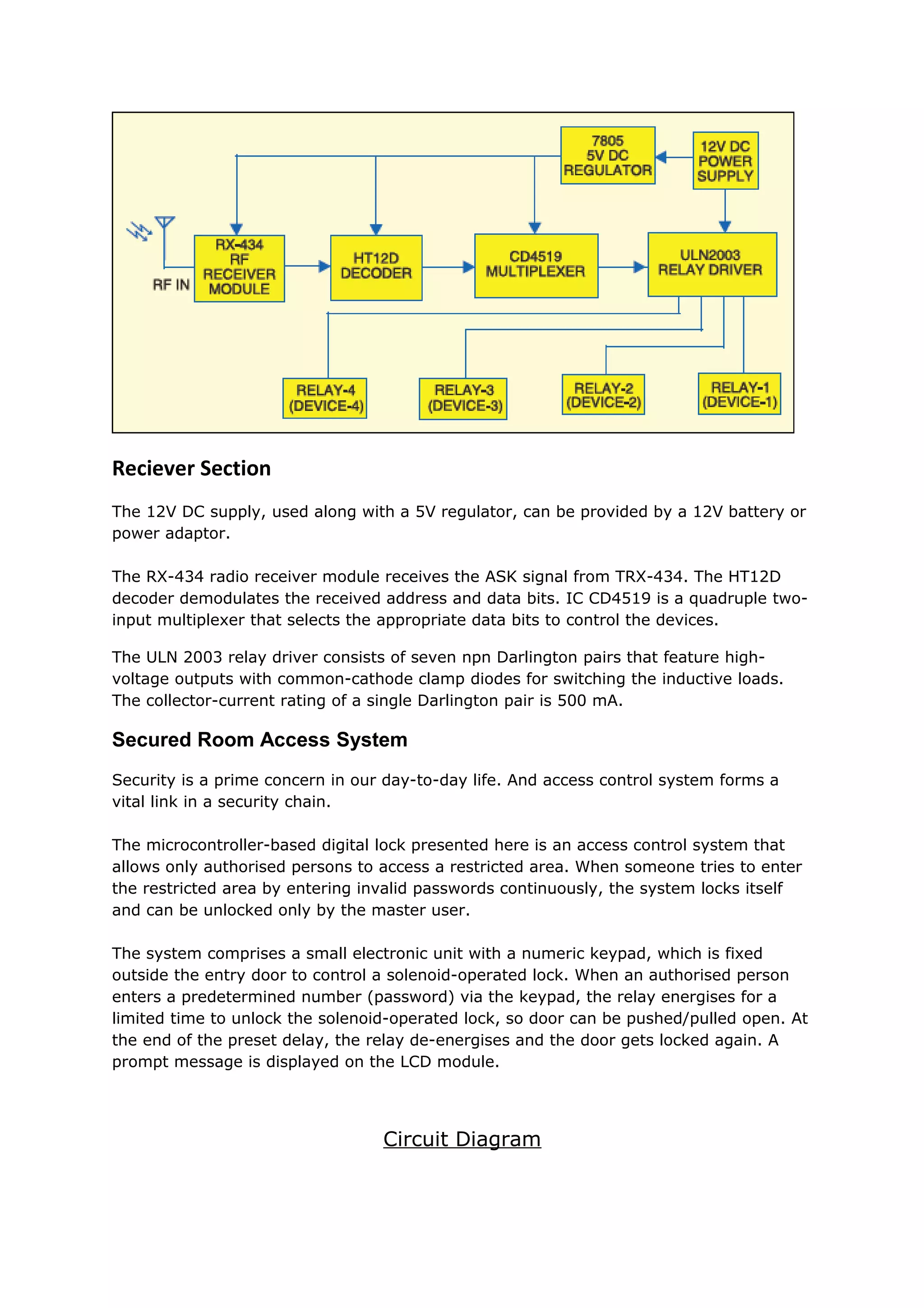 7805
5V DC
REGULATOR

12V DC
POWER
SUPPLY

RF IN

RX-434
RF
RECEIVER
MODULE

HT12D
DECODER

CD4519
MULTIPLEXER

ULN2003
RELAY DRIVER

RELAY-4
(DEVICE-4)

RELAY-3
(DEVICE-3)

RELAY-2
(DEVICE-2)

RELAY-1
(DEVICE-1)

Reciever Section

The 12V DC supply, used along with a 5V regulator, can be provided by a 12V battery or power adaptor.

The RX-434 radio receiver module receives the ASK signal from TRX-434. The HT12D decoder demodulates the received address and data bits. IC CD4519 is a quadruple two-input multiplexer that selects the appropriate data bits to control the devices.

The ULN 2003 relay driver consists of seven npn Darlington pairs that feature high-voltage outputs with common-cathode clamp diodes for switching the inductive loads. The collector-current rating of a single Darlington pair is 500 mA.

Secured Room Access System

Security is a prime concern in our day-to-day life. And access control system forms a vital link in a security chain.

The microcontroller-based digital lock presented here is an access control system that allows only authorised persons to access a restricted area. When someone tries to enter the restricted area by entering invalid passwords continuously, the system locks itself and can be unlocked only by the master user.

The system comprises a small electronic unit with a numeric keypad, which is fixed outside the entry door to control a solenoid-operated lock. When an authorised person enters a predetermined number (password) via the keypad, the relay energises for a limited time to unlock the solenoid-operated lock, so door can be pushed/pulled open. At the end of the preset delay, the relay de-energises and the door gets locked again. A prompt message is displayed on the LCD module.

Circuit Diagram